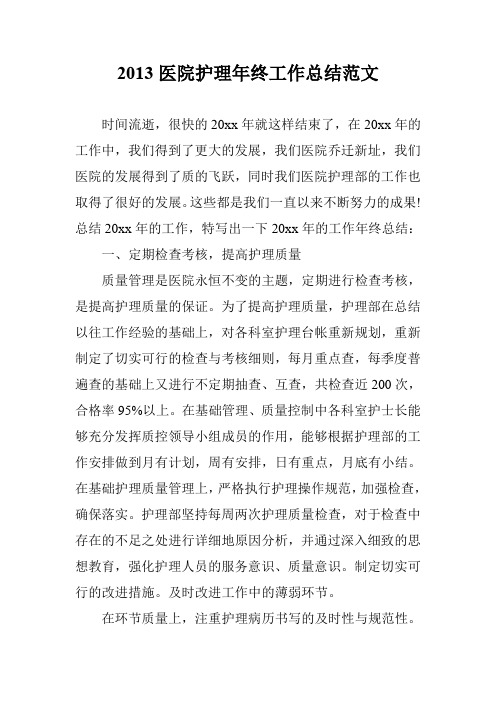 2013 医院护理年终工作总结范文

时间流逝，很快的 20xx 年就这样结束了，在 20xx 年的工作中，我们得到了更大的发展，我们医院乔迁新址，我们医院的发展得到了质的飞跃，同时我们医院护理部的工作也取得了很好的发展。这些都是我们一直以来不断努力的成果!总结 20xx 年的工作，特写出一下 20xx 年的工作年终总结：

一、定期检查考核，提高护理质量

质量管理是医院永恒不变的主题，定期进行检查考核，是提高护理质量的保证。为了提高护理质量，护理部在总结以往工作经验的基础上，对各科室护理台帐重新规划，重新制定了切实可行的检查与考核细则，每月重点查，每季度普遍查的基础上又进行不定期抽查、互查，共检查近 200 次，合格率 95%以上。在基础管理、质量控制中各科室护士长能够充分发挥质控领导小组成员的作用，能够根据护理部的工作安排做到月有计划，周有安排，日有重点，月底有小结。在基础护理质量管理上，严格执行护理操作规范，加强检查，确保落实。护理部坚持每周两次护理质量检查，对于检查中存在的不足之处进行详细地原因分析，并通过深入细致的思想教育，强化护理人员的服务意识、质量意识。制定切实可行的改进措施。及时改进工作中的薄弱环节。

在环节质量上，注重护理病历书写的及时性与规范性。